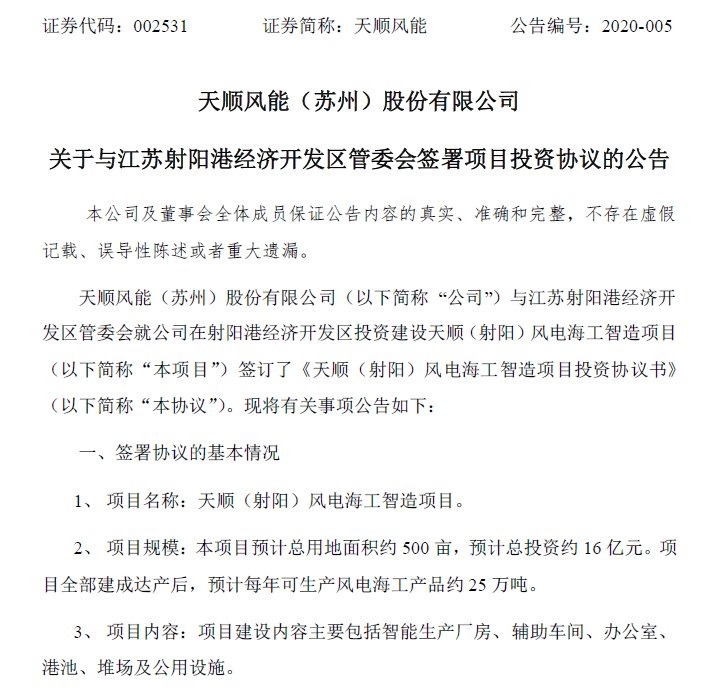 证券代码：002531　　证券简称：天顺风能　　公告编号：2020-005

天顺风能（苏州）股份有限公司

关于与江苏射阳港经济开发区管委会签署项目投资协议的公告

本公司及董事会全体成员保证公告内容的真实、准确和完整，不存在虚假记载、误导性陈述或者重大遗漏。

天顺风能（苏州）股份有限公司（以下简称“公司”）与江苏射阳港经济开发区管委会就公司在射阳港经济开发区投资建设天顺（射阳）风电海工智造项目（以下简称“本项目”）签订了《天顺（射阳）风电海工智造项目投资协议书》（以下简称“本协议”）。现将有关事项公告如下：

一、签署协议的基本情况

1、 项目名称：天顺（射阳）风电海工智造项目。

2、 项目规模：本项目预计总用地面积约 500 亩，预计总投资约 16 亿元。项目全部建成达产后，预计每年可生产风电海工产品约 25 万吨。

3、 项目内容：项目建设内容主要包括智能生产厂房、辅助车间、办公室、港池、堆场及公用设施。